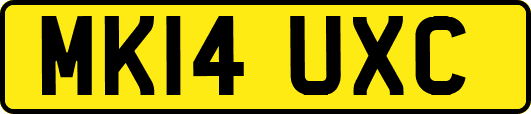 MK14 UXC